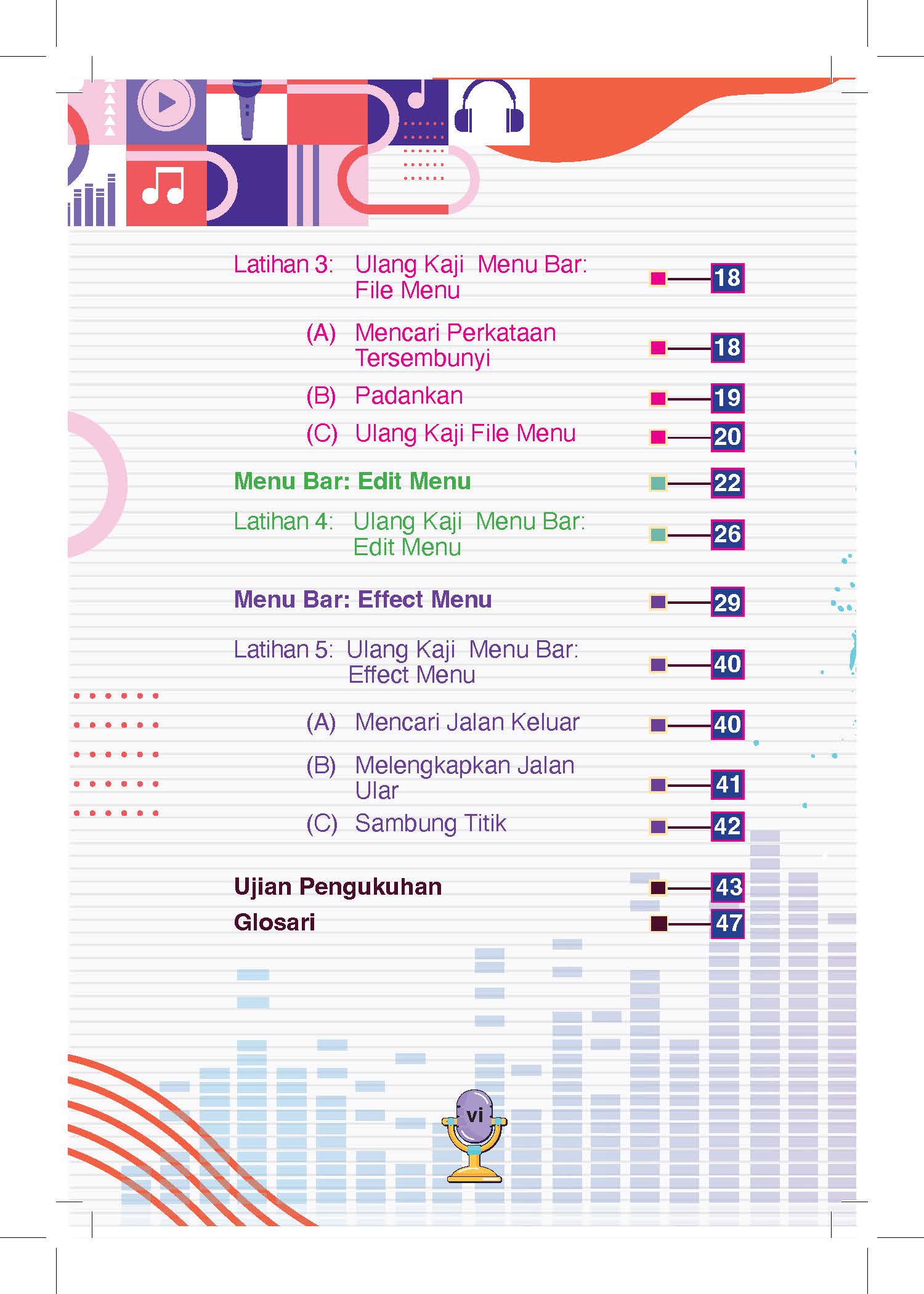 Latihan 3: Ulang Kaji Menu Bar: File Menu 18

(A) Mencari Perkataan Tersembunyi 18

(B) Padankan 19

(C) Ulang Kaji File Menu 20

Menu Bar: Edit Menu 22

Latihan 4: Ulang Kaji Menu Bar: Edit Menu 26

Menu Bar: Effect Menu 29

Latihan 5: Ulang Kaji Menu Bar: Effect Menu 40

(A) Mencari Jalan Keluar 40

(B) Melengkapkan Jalan Ular 41

(C) Sambung Titik 42

Ujian Pengukuhan 43

Glosari 47

vi